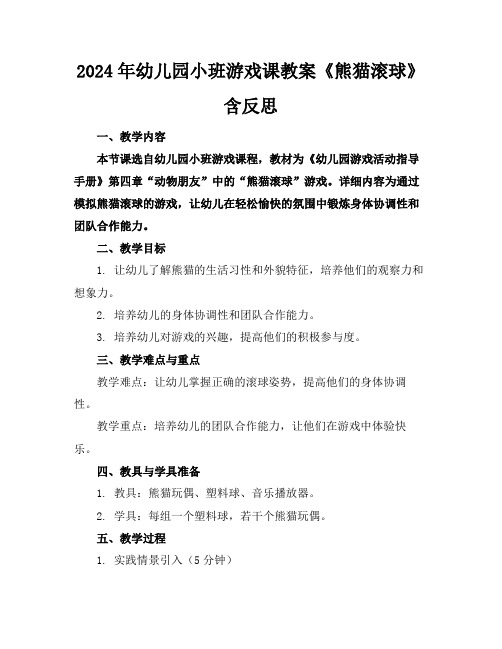 2024年幼儿园小班游戏课教案《熊猫滚球》含反思

一、教学内容

本节课选自幼儿园小班游戏课程，教材为《幼儿园游戏活动指导手册》第四章“动物朋友”中的“熊猫滚球”游戏。详细内容为通过模拟熊猫滚球的游戏，让幼儿在轻松愉快的氛围中锻炼身体协调性和团队合作能力。

二、教学目标

1. 让幼儿了解熊猫的生活习性和外貌特征，培养他们的观察力和想象力。

2. 培养幼儿的身体协调性和团队合作能力。

3. 培养幼儿对游戏的兴趣，提高他们的积极参与度。

三、教学难点与重点

教学难点：让幼儿掌握正确的滚球姿势，提高他们的身体协调性。

教学重点：培养幼儿的团队合作能力，让他们在游戏中体验快乐。

四、教具与学具准备

1. 教具：熊猫玩偶、塑料球、音乐播放器。

2. 学具：每组一个塑料球，若干个熊猫玩偶。

五、教学过程

1. 实践情景引入（5分钟）